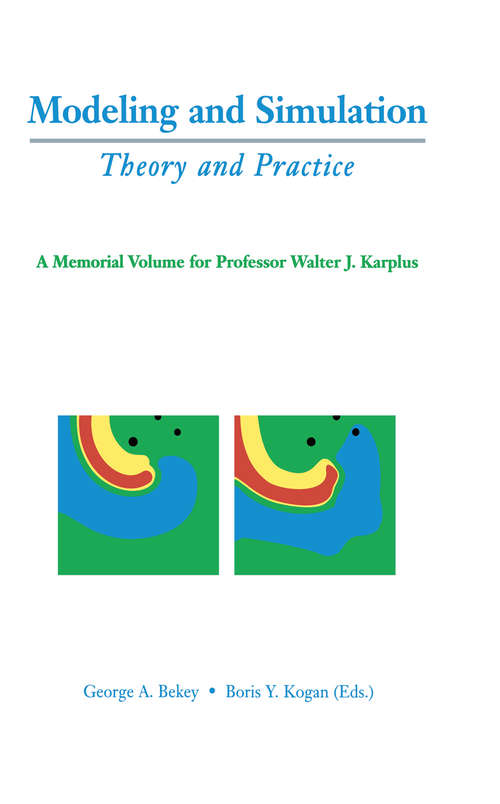 Modeling and Simulation

Theory and Practice

A Memorial Volume for Professor Walter J. Karplus

George A. Bekey • Boris Y. Kogan (Eds.)